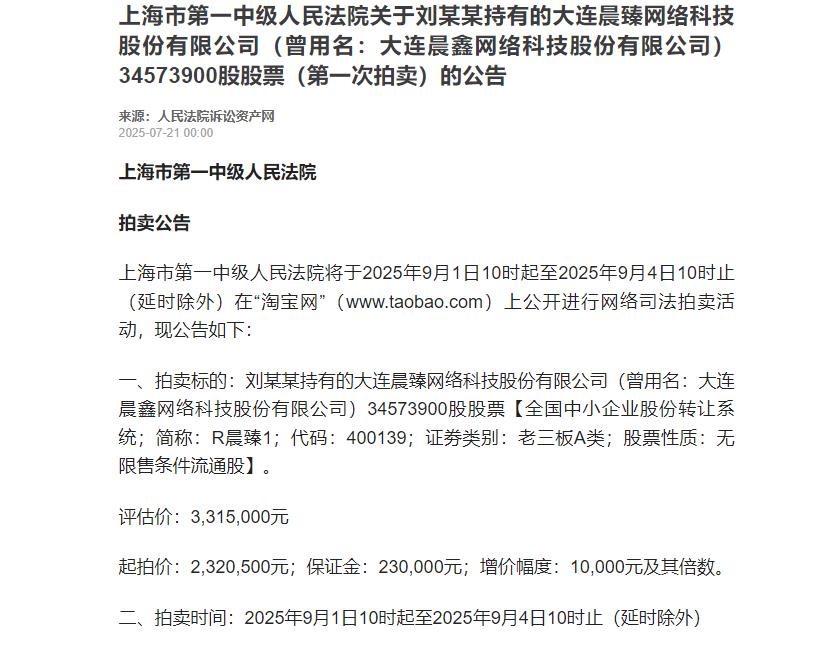 上海市第一中级人民法院关于刘某某持有的大连晨臻网络科技股份有限公司（曾用名：大连晨鑫网络科技股份有限公司）34573900股股票（第一次拍卖）的公告

来源：人民法院诉讼资产网
2025-07-21 00:00

上海市第一中级人民法院

拍卖公告

上海市第一中级人民法院将于2025年9月1日10时起至2025年9月4日10时止（延时除外）在“淘宝网”（www.taobao.com）上公开进行网络司法拍卖活动，现公告如下：

一、拍卖标的：刘某某持有的大连晨臻网络科技股份有限公司（曾用名：大连晨鑫网络科技股份有限公司）34573900股股票【全国中小企业股份转让系统；简称：R晨臻1；代码：400139；证券类别：老三板A类；股票性质：无限售条件流通股】。

评估价：3,315,000元

起拍价：2,320,500元；保证金：230,000元；增价幅度：10,000元及其倍数。

二、拍卖时间：2025年9月1日10时起至2025年9月4日10时止（延时除外）